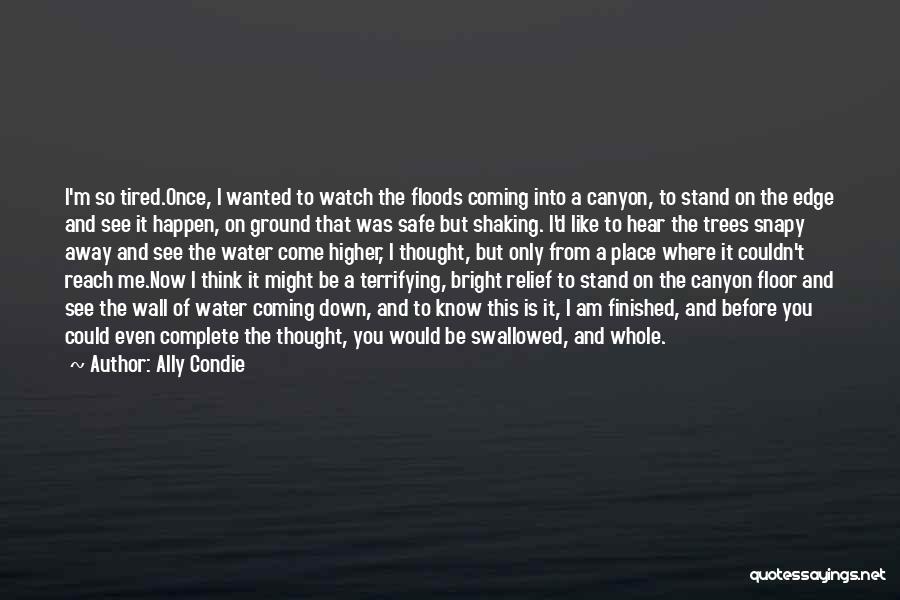 I'm so tired.Once, I wanted to watch the floods coming into a canyon, to stand on the edge and see it happen, on ground that was safe but shaking. I'd like to hear the trees snapy away and see the water come higher, I thought, but only from a place where it couldn't reach me.Now I think it might be a terrifying, bright relief to stand on the canyon floor and see the wall of water coming down, and to know this is it, I am finished, and before you could even complete the thought, you would be swallowed, and whole.

~ Author: Ally Condie

quotessayings.net